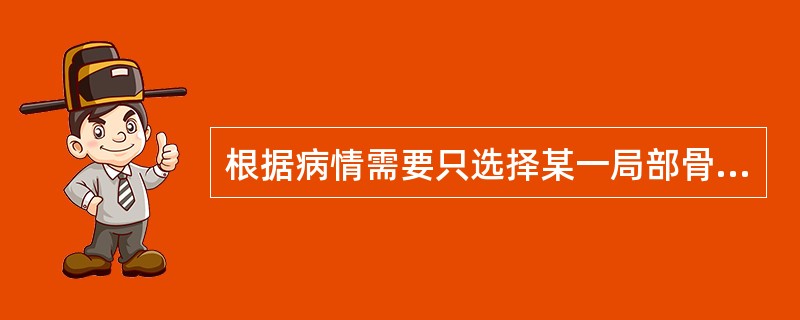 根据病情需要只选择某一局部骨...